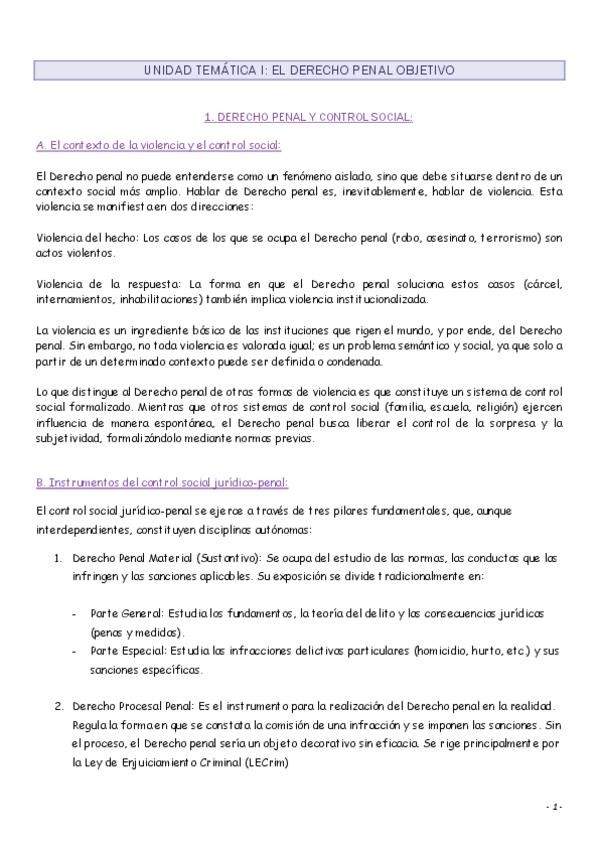 UNIDAD TEMÁTICA I: EL DERECHO PENAL OBJETIVO

1. DERECHO PENAL Y CONTROL SOCIAL:

A. El contexto de la violencia y el control social:

El Derecho penal no puede entenderse como un fenómeno aislado, sino que debe situarse dentro de un contexto social más amplio. Hablar de Derecho penal es, inevitablemente, hablar de violencia. Esta violencia se manifiesta en dos direcciones:

Violencia del hecho: Los casos de los que se ocupa el Derecho penal (robo, asesinato, terrorismo) son actos violentos.

Violencia de la respuesta: La forma en que el Derecho penal soluciona estos casos (cárcel, internamientos, inhabilitaciones) también implica violencia institucionalizada.

La violencia es un ingrediente básico de las instituciones que rigen el mundo, y por ende, del Derecho penal. Sin embargo, no toda violencia es valorada igual; es un problema semántico y social, ya que solo a partir de un determinado contexto puede ser definida o condenada.

Lo que distingue al Derecho penal de otras formas de violencia es que constituye un sistema de control social formalizado. Mientras que otros sistemas de control social (familia, escuela, religión) ejercen influencia de manera espontánea, el Derecho penal busca liberar el control de la sorpresa y la subjetividad, formalizándolo mediante normas previas.

B. Instrumentos del control social jurídico-penal:

El control social jurídico-penal se ejerce a través de tres pilares fundamentales, que, aunque interdependientes, constituyen disciplinas autónomas:

1. Derecho Penal Material (Sustantivo): Se ocupa del estudio de las normas, las conductas que las infringen y las sanciones aplicables. Su exposición se divide tradicionalmente en:

- Parte General: Estudia los fundamentos, la teoría del delito y las consecuencias jurídicas (penas y medidas).
- Parte Especial: Estudia las infracciones delictivas particulares (homicidio, hurto, etc.) y sus sanciones específicas.

2. Derecho Procesal Penal: Es el instrumento para la realización del Derecho penal en la realidad. Regula la forma en que se constata la comisión de una infracción y se imponen las sanciones. Sin el proceso, el Derecho penal sería un objeto decorativo sin eficacia. Se rige principalmente por la Ley de Enjuiciamiento Criminal (LECrim)

- 1 -